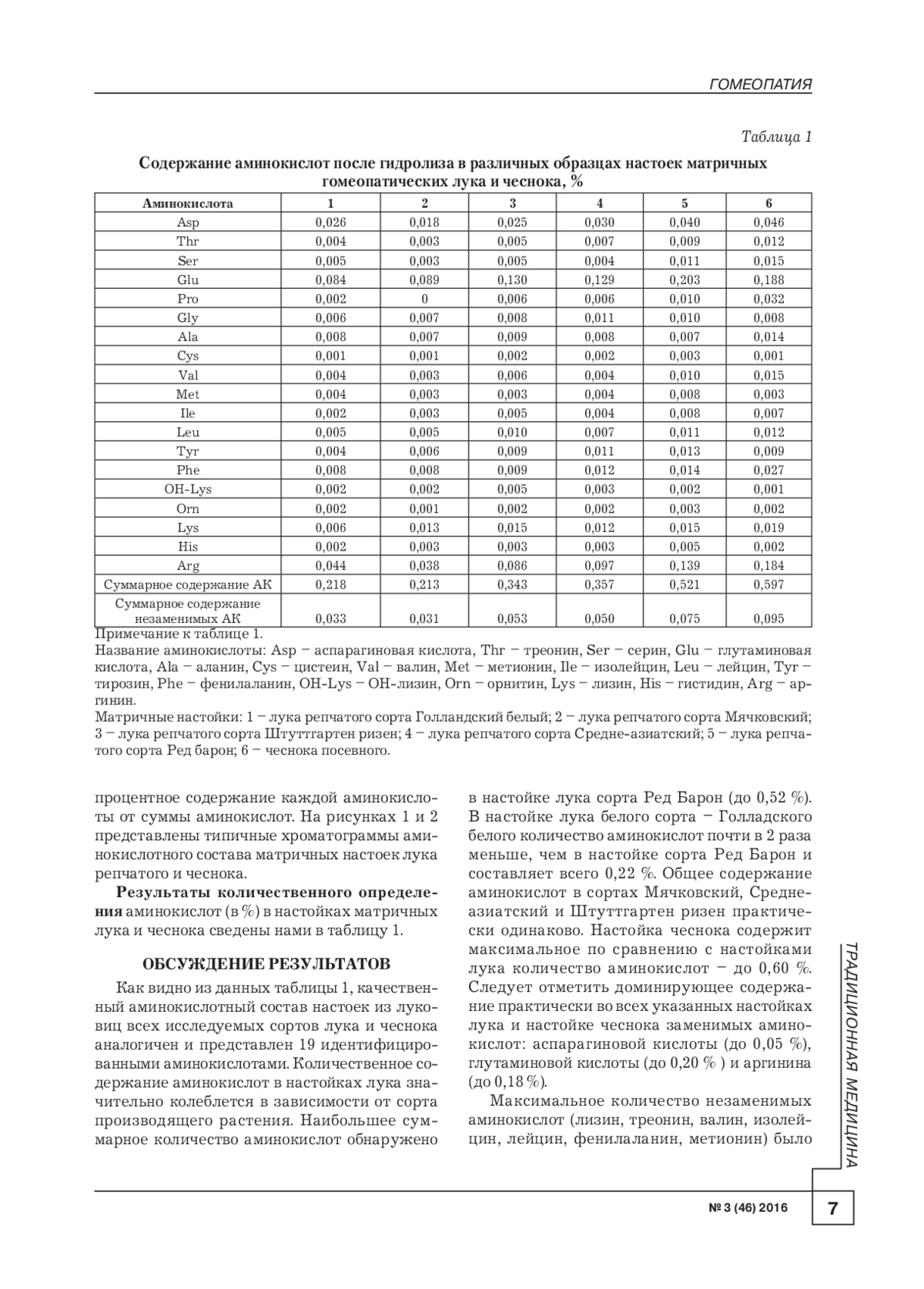 ГОМЕОПАТИЯ

Таблица 1

Содержание аминокислот после гидролиза в различных образцах настоек матричных гомеопатических лука и чеснока, %

| Аминокислота | 1 | 2 | 3 | 4 | 5 | 6 |
|---|---|---|---|---|---|---|
| Asp | 0,026 | 0,018 | 0,025 | 0,030 | 0,040 | 0,046 |
| Thr | 0,004 | 0,003 | 0,005 | 0,007 | 0,009 | 0,012 |
| Ser | 0,005 | 0,003 | 0,005 | 0,004 | 0,011 | 0,015 |
| Glu | 0,084 | 0,089 | 0,130 | 0,129 | 0,203 | 0,188 |
| Pro | 0,002 | 0 | 0,006 | 0,006 | 0,010 | 0,032 |
| Gly | 0,006 | 0,007 | 0,008 | 0,011 | 0,010 | 0,008 |
| Ala | 0,008 | 0,007 | 0,009 | 0,008 | 0,007 | 0,014 |
| Cys | 0,001 | 0,001 | 0,002 | 0,002 | 0,003 | 0,001 |
| Val | 0,004 | 0,003 | 0,006 | 0,004 | 0,010 | 0,015 |
| Met | 0,004 | 0,003 | 0,003 | 0,004 | 0,008 | 0,003 |
| Ile | 0,002 | 0,003 | 0,005 | 0,004 | 0,008 | 0,007 |
| Leu | 0,005 | 0,005 | 0,010 | 0,007 | 0,011 | 0,012 |
| Tyr | 0,004 | 0,006 | 0,009 | 0,011 | 0,013 | 0,009 |
| Phe | 0,008 | 0,008 | 0,009 | 0,012 | 0,014 | 0,027 |
| OH-Lys | 0,002 | 0,002 | 0,005 | 0,003 | 0,002 | 0,001 |
| Orn | 0,002 | 0,001 | 0,002 | 0,002 | 0,003 | 0,002 |
| Lys | 0,006 | 0,013 | 0,015 | 0,012 | 0,015 | 0,019 |
| His | 0,002 | 0,003 | 0,003 | 0,003 | 0,005 | 0,002 |
| Arg | 0,044 | 0,038 | 0,086 | 0,097 | 0,139 | 0,184 |
| Суммарное содержание АК | 0,218 | 0,213 | 0,343 | 0,357 | 0,521 | 0,597 |
| Суммарное содержание незаменимых АК | 0,033 | 0,031 | 0,053 | 0,050 | 0,075 | 0,095 |

Примечание к таблице 1.
Название аминокислоты: Asp – аспарагиновая кислота, Thr – треонин, Ser – серин, Glu – глутаминовая кислота, Ala – аланин, Cys – цистеин, Val – валин, Met – метионин, Ile – изолейцин, Leu – лейцин, Tyr – тирозин, Phe – фенилаланин, OH-Lys – OH-лизин, Orn – орнитин, Lys – лизин, His – гистидин, Arg – аргинин.
Матричные настойки: 1 – лука репчатого сорта Голландский белый; 2 – лука репчатого сорта Мячковский; 3 – лука репчатого сорта Штуттгартен ризен; 4 – лука репчатого сорта Средне-азиатский; 5 – лука репчатого сорта Ред барон; 6 – чеснока посевного.

процентное содержание каждой аминокислоты от суммы аминокислот. На рисунках 1 и 2 представлены типичные хроматограммы аминокислотного состава матричных настоек лука репчатого и чеснока.

Результаты количественного определения аминокислот (в %) в настойках матричных лука и чеснока сведены нами в таблицу 1.

ОБСУЖДЕНИЕ РЕЗУЛЬТАТОВ

Как видно из данных таблицы 1, качественный аминокислотный состав настоек из луковиц всех исследуемых сортов лука и чеснока аналогичен и представлен 19 идентифицированными аминокислотами. Количественное содержание аминокислот в настойках лука значительно колеблется в зависимости от сорта производящего растения. Наибольшее суммарное количество аминокислот обнаружено в настойке лука сорта Ред Барон (до 0,52 %). В настойке лука белого сорта – Голладского белого количество аминокислот почти в 2 раза меньше, чем в настойке сорта Ред Барон и составляет всего 0,22 %. Общее содержание аминокислот в сортах Мячковский, Средне-азиатский и Штуттгартен ризен практически одинаково. Настойка чеснока содержит максимальное по сравнению с настойками лука количество аминокислот – до 0,60 %. Следует отметить доминирующее содержание практически во всех указанных настойках лука и настойке чеснока заменимых аминокислот: аспарагиновой кислоты (до 0,05 %), глутаминовой кислоты (до 0,20 % ) и аргинина (до 0,18 %).

Максимальное количество незаменимых аминокислот (лизин, треонин, валин, изолейцин, лейцин, фенилаланин, метионин) было

ТРАДИЦИОННАЯ МЕДИЦИНА

№ 3 (46) 2016 7